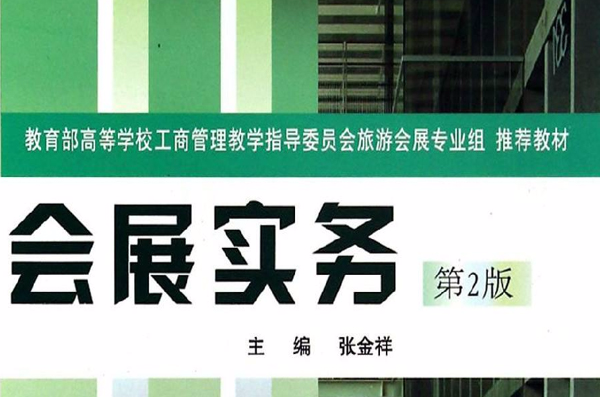 教育部高等学校工商管理教学指导委员会旅游会展专业组 推荐教材

会展实务

第2版

主 编 张金祥